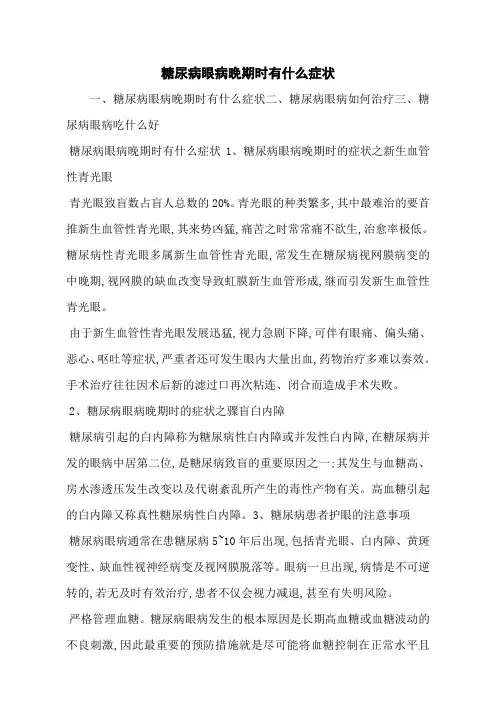 糖尿病眼病晚期时有什么症状

一、糖尿病眼病晚期时有什么症状二、糖尿病眼病如何治疗三、糖尿病眼病吃什么好

糖尿病眼病晚期时有什么症状 1、糖尿病眼病晚期时的症状之新生血管性青光眼

青光眼致盲数占盲人总数的 20%。青光眼的种类繁多,其中最难治的要首推新生血管性青光眼,其来势凶猛,痛苦之时常常痛不欲生,治愈率极低。糖尿病性青光眼多属新生血管性青光眼,常发生在糖尿病视网膜病变的中晚期,视网膜的缺血改变导致虹膜新生血管形成,继而引发新生血管性青光眼。

由于新生血管性青光眼发展迅猛,视力急剧下降,可伴有眼痛、偏头痛、恶心、呕吐等症状,严重者还可发生眼内大量出血,药物治疗多难以奏效。手术治疗往往因术后新的滤过口再次粘连、闭合而造成手术失败。

2、糖尿病眼病晚期时的症状之骤盲白内障

糖尿病引起的白内障称为糖尿病性白内障或并发性白内障,在糖尿病并发的眼病中居第二位,是糖尿病致盲的重要原因之一;其发生与血糖高、房水渗透压发生改变以及代谢紊乱所产生的毒性产物有关。高血糖引起的白内障又称真性糖尿病性白内障。3、糖尿病患者护眼的注意事项

糖尿病眼病通常在患糖尿病 5~10 年后出现,包括青光眼、白内障、黄斑变性、缺血性视神经病变及视网膜脱落等。眼病一旦出现,病情是不可逆转的,若无及时有效治疗,患者不仅会视力减退,甚至有失明风险。

严格管理血糖。糖尿病眼病发生的根本原因是长期高血糖或血糖波动的不良刺激,因此最重要的预防措施就是尽可能将血糖控制在正常水平且